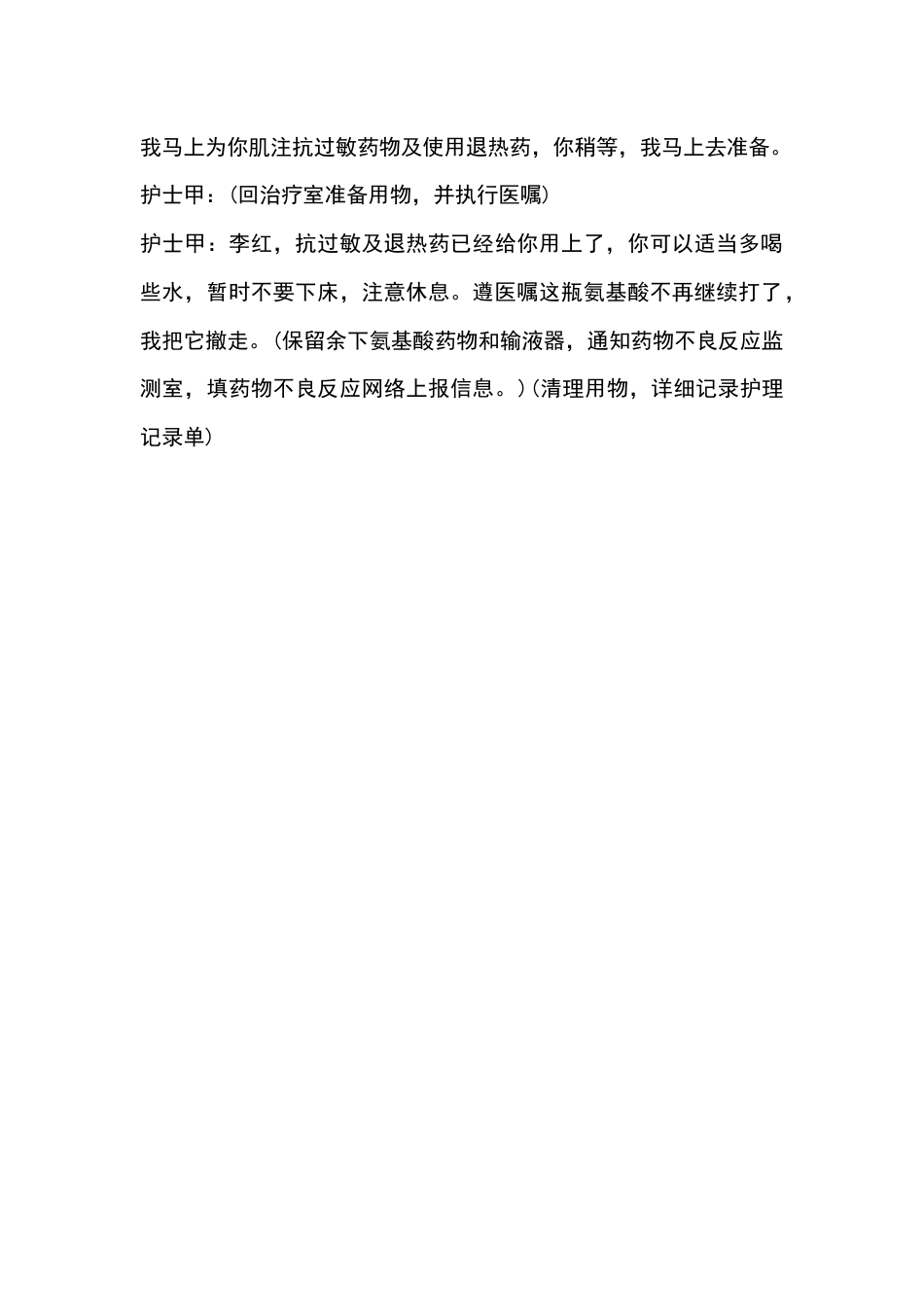 我马上为你肌注抗过敏药物及使用退热药，你稍等，我马上去准备。

护士甲：（回治疗室准备用物，并执行医嘱）

护士甲：李红，抗过敏及退热药已经给你用上了，你可以适当多喝些水，暂时不要下床，注意休息。遵医嘱这瓶氨基酸不再继续打了，我把它撤走。（保留余下氨基酸药物和输液器，通知药物不良反应监测室，填药物不良反应网络上报信息。）（清理用物，详细记录护理记录单）